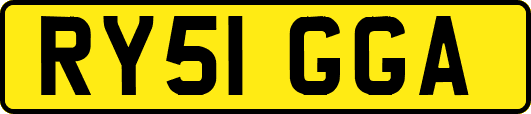 RY51 GGA